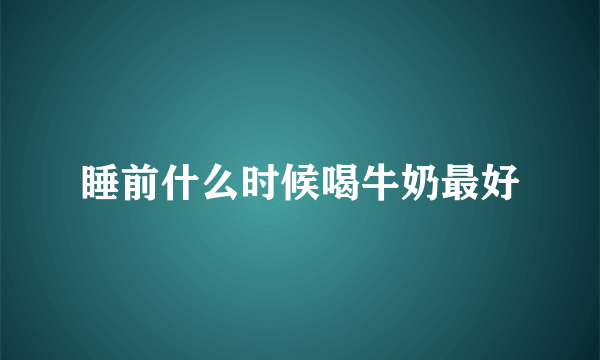 睡前什么时候喝牛奶最好